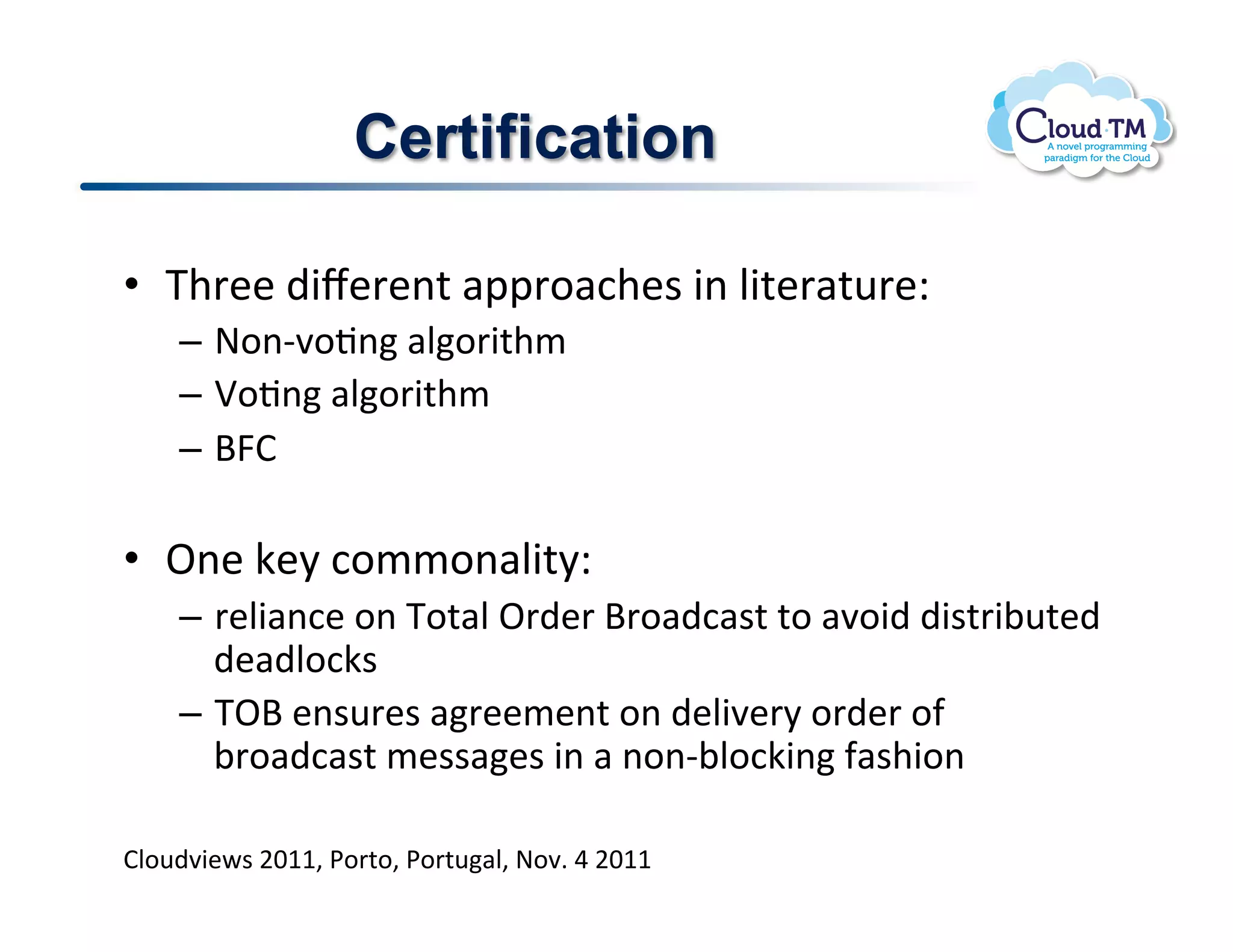 Certification

Cloud·TM
A novel programming paradigm for the Cloud

• Three different approaches in literature:
– Non-voting algorithm
– Voting algorithm
– BFC

• One key commonality:
– reliance on Total Order Broadcast to avoid distributed deadlocks
– TOB ensures agreement on delivery order of broadcast messages in a non-blocking fashion

Cloudviews 2011, Porto, Portugal, Nov. 4 2011